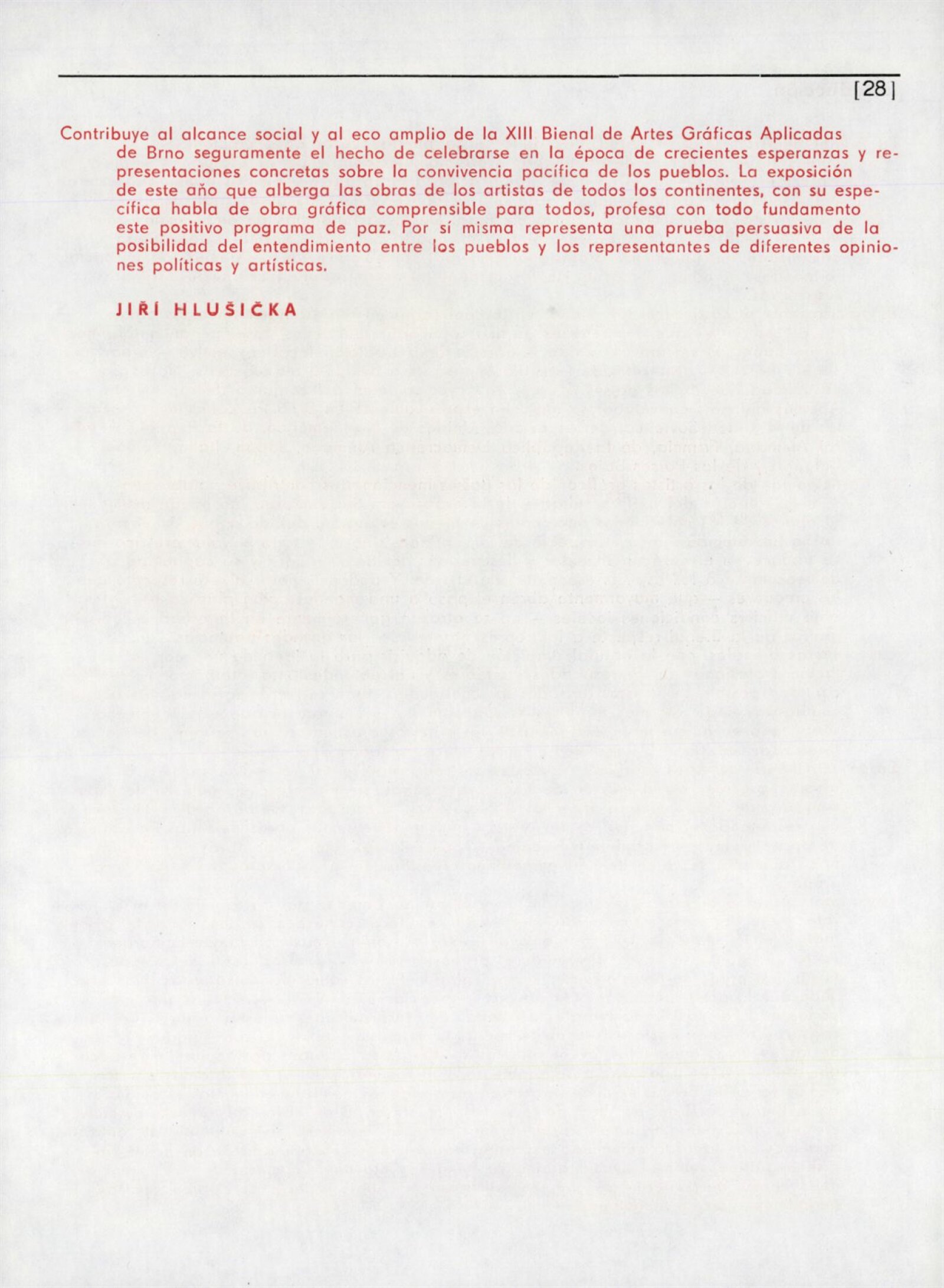 [28]

Contribuye al alcance social y al eco amplio de la XIII Bienal de Artes Gráficas Aplicadas de Brno seguramente el hecho de celebrarse en la época de crecientes esperanzas y representaciones concretas sobre la convivencia pacífica de los pueblos. La exposición de este año que alberga las obras de los artistas de todos los continentes, con su específica habla de obra gráfica comprensible para todos, profesa con todo fundamento este positivo programa de paz. Por sí misma representa una prueba persuasiva de la posibilidad del entendimiento entre los pueblos y los representantes de diferentes opiniones políticas y artísticas.

JIŘÍ HLUŠIČKA